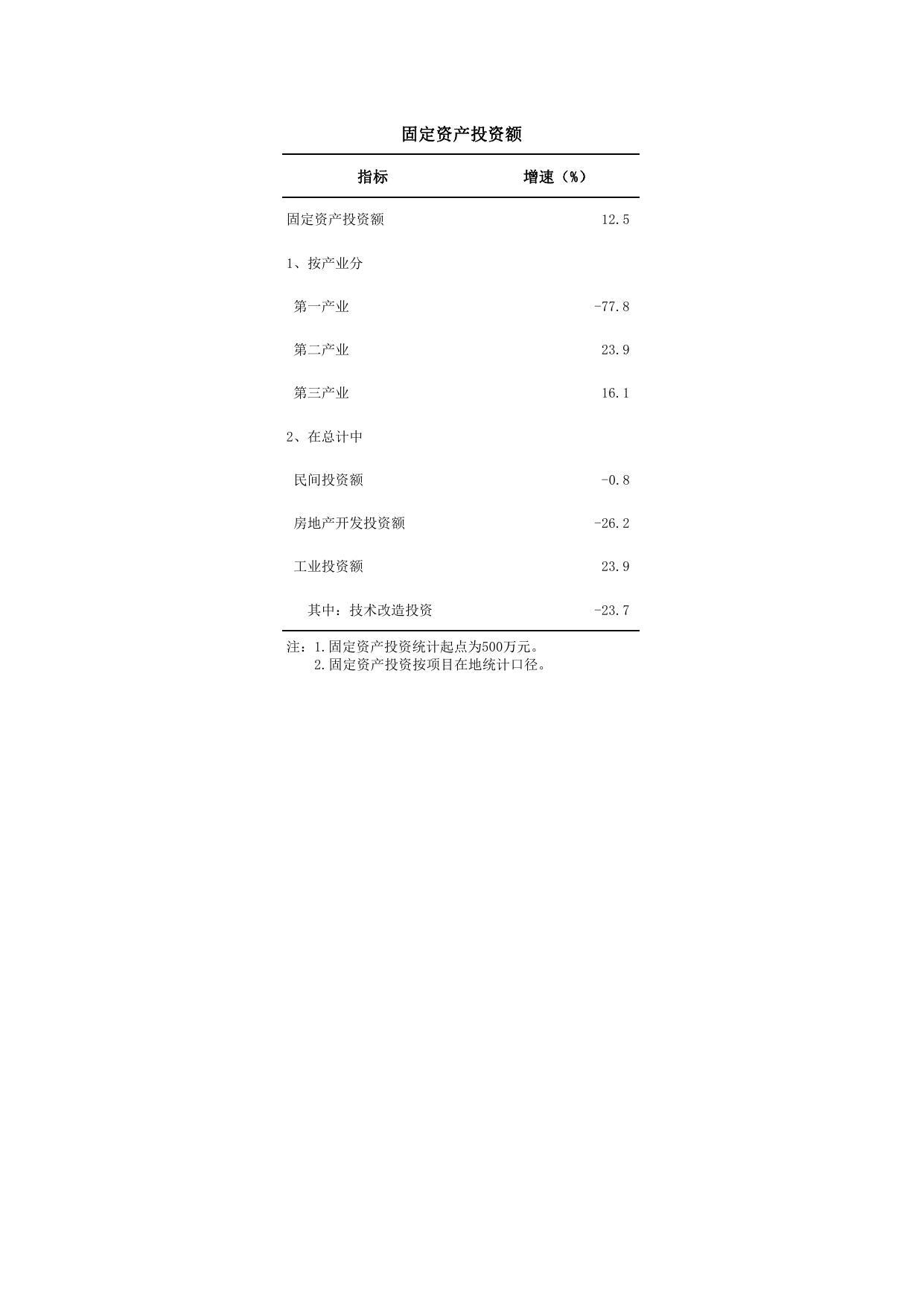 固定资产投资额

| 指标 | 增速（%） |
|---|---|
| 固定资产投资额 | 12.5 |
| 1、按产业分 | |
| 第一产业 | -77.8 |
| 第二产业 | 23.9 |
| 第三产业 | 16.1 |
| 2、在总计中 | |
| 民间投资额 | -0.8 |
| 房地产开发投资额 | -26.2 |
| 工业投资额 | 23.9 |
| 其中：技术改造投资 | -23.7 |

注：1.固定资产投资统计起点为500万元。
2.固定资产投资按项目在地统计口径。